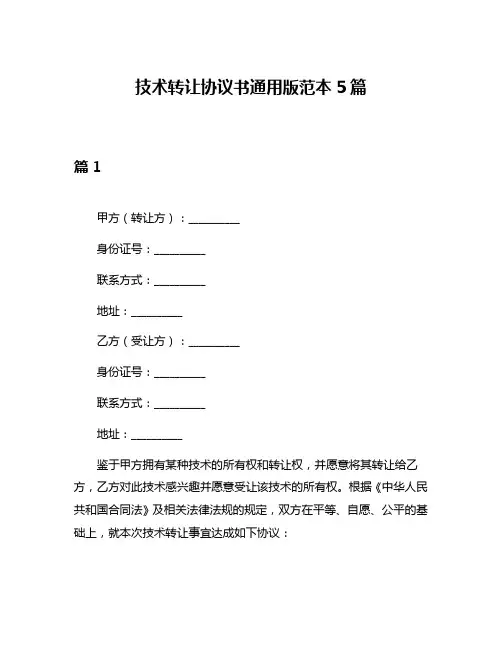 技术转让协议书通用版范本 5 篇

篇 1

甲方（转让方）：__________

身份证号：__________

联系方式：__________

地址：__________

乙方（受让方）：__________

身份证号：__________

联系方式：__________

地址：__________

鉴于甲方拥有某种技术的所有权和转让权，并愿意将其转让给乙方，乙方对此技术感兴趣并愿意受让该技术的所有权。根据《中华人民共和国合同法》及相关法律法规的规定，双方在平等、自愿、公平的基础上，就本次技术转让事宜达成如下协议：